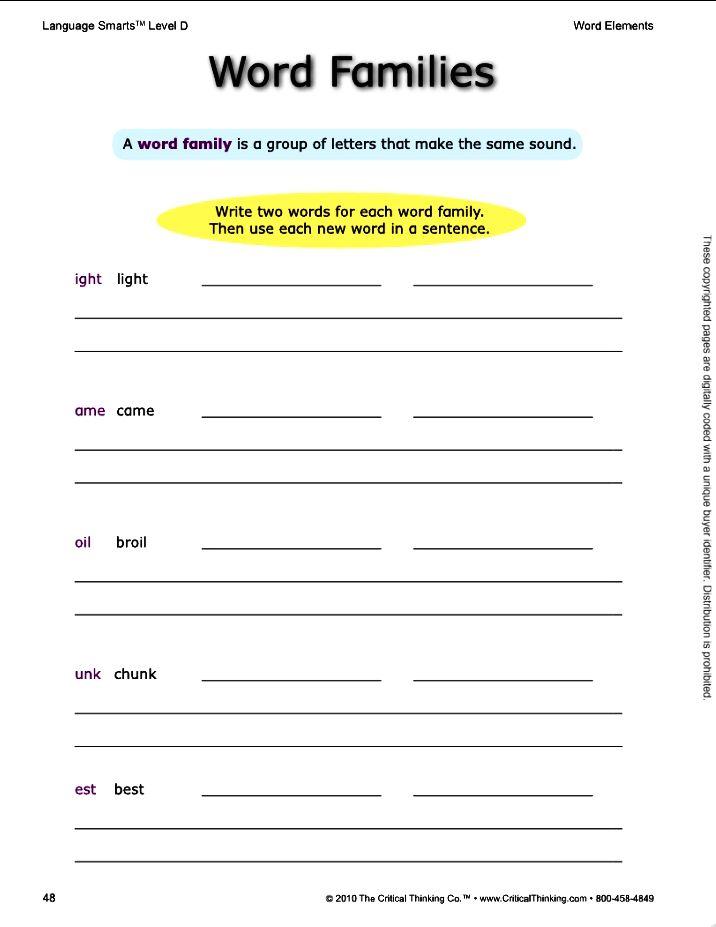 Language Smarts™ Level D

Word Elements

Word Families

A word family is a group of letters that make the same sound.

Write two words for each word family. Then use each new word in a sentence.

ight light

ame came

oil broil

unk chunk

est best

These copyrighted pages are digitally coded with a unique buyer identifier. Distribution is prohibited.

48

© 2010 The Critical Thinking Co.™ • www.CriticalThinking.com • 800-458-4849